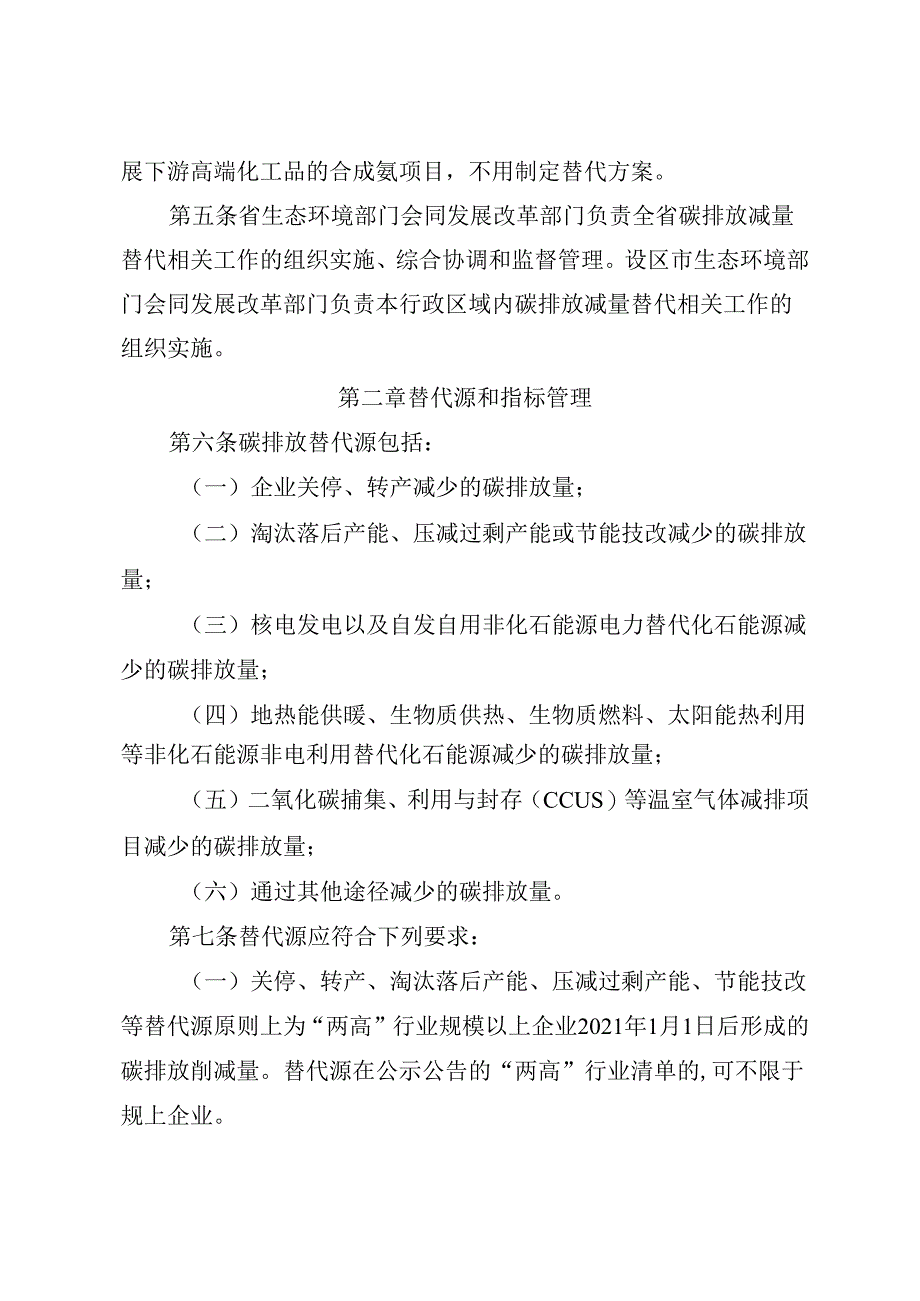 展下游高端化工品的合成氨项目，不用制定替代方案。

第五条省生态环境部门会同发展改革部门负责全省碳排放减量替代相关工作的组织实施、综合协调和监督管理。设区市生态环境部门会同发展改革部门负责本行政区域内碳排放减量替代相关工作的组织实施。

第二章替代源和指标管理

第六条碳排放替代源包括：

（一）企业关停、转产减少的碳排放量；

（二）淘汰落后产能、压减过剩产能或节能技改减少的碳排放量；

（三）核电发电以及自发自用非化石能源电力替代化石能源减少的碳排放量；

（四）地热能供暖、生物质供热、生物质燃料、太阳能热利用等非化石能源非电利用替代化石能源减少的碳排放量；

（五）二氧化碳捕集、利用与封存（CCUS）等温室气体减排项目减少的碳排放量；

（六）通过其他途径减少的碳排放量。

第七条替代源应符合下列要求：

（一）关停、转产、淘汰落后产能、压减过剩产能、节能技改等替代源原则上为“两高”行业规模以上企业2021年1月1日后形成的碳排放削减量。替代源在公示公告的“两高”行业清单的,可不限于规上企业。